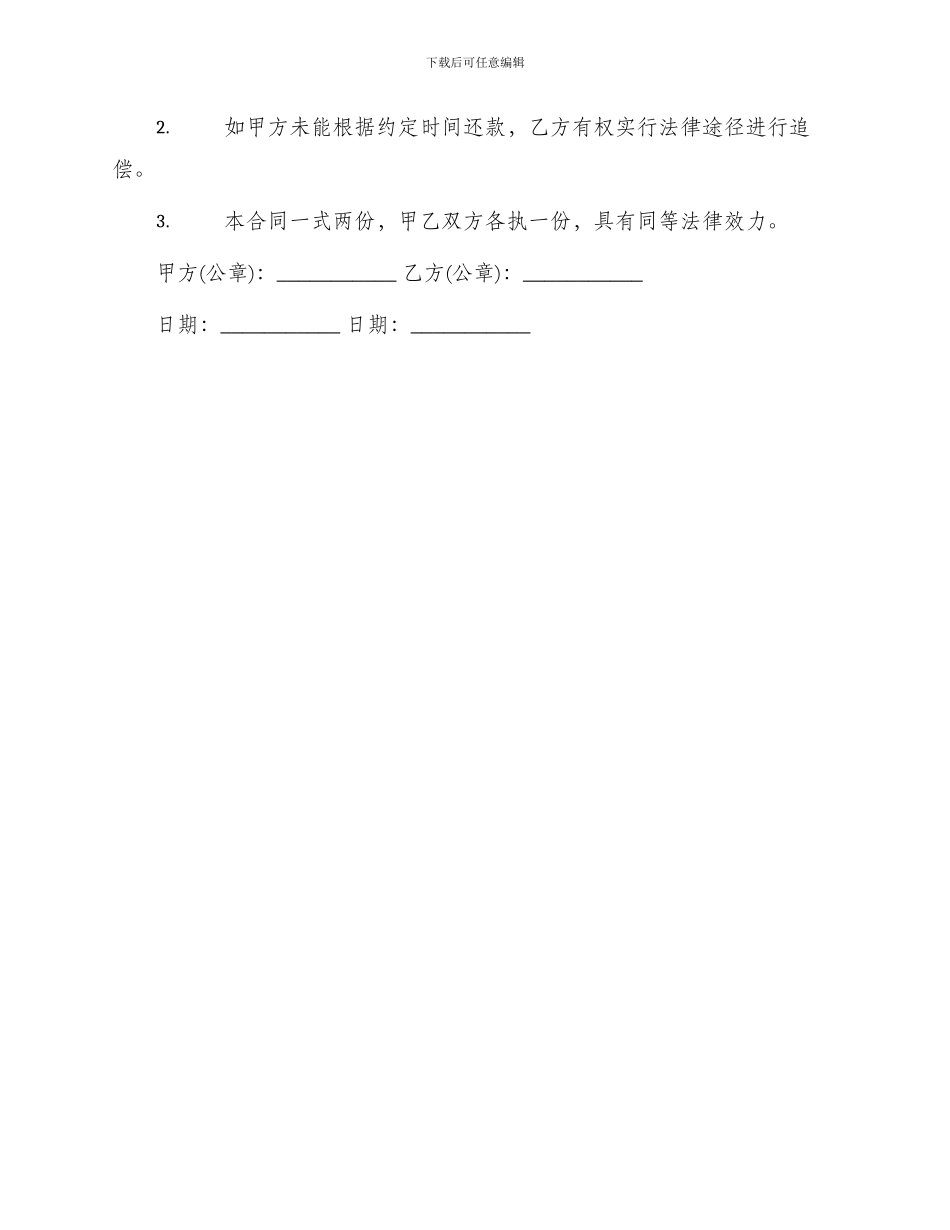 下载后可任意编辑

2. 如甲方未能根据约定时间还款，乙方有权实行法律途径进行追偿。

3. 本合同一式两份，甲乙双方各执一份，具有同等法律效力。

甲方(公章)：____________ 乙方(公章)：____________

日期：____________ 日期：____________